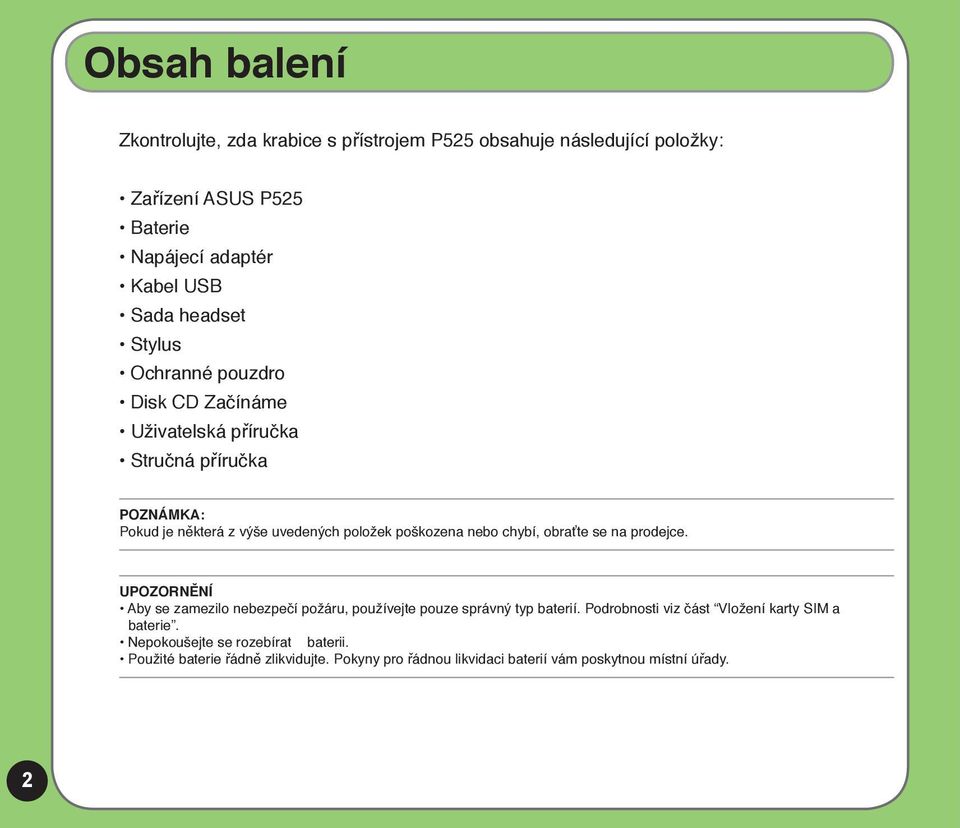 Obsah balení

Zkontrolujte, zda krabice s přístrojem P525 obsahuje následující položky:

• Zařízení ASUS P525
• Baterie
• Napájecí adaptér
• Kabel USB
• Sada headset
• Stylus
• Ochranné pouzdro
• Disk CD Začínáme
• Uživatelská příručka
• Stručná příručka

POZNÁMKA:
Pokud je některá z výše uvedených položek poškozena nebo chybí, obraťte se na prodejce.

UPOZORNĚNÍ
• Aby se zamezilo nebezpečí požáru, používejte pouze správný typ baterií. Podrobnosti viz část “Vložení karty SIM a baterie”.
• Nepokoušejte se rozebírat baterii.
• Použité baterie řádně zlikvidujte. Pokyny pro řádnou likvidaci baterií vám poskytnou místní úřady.

2